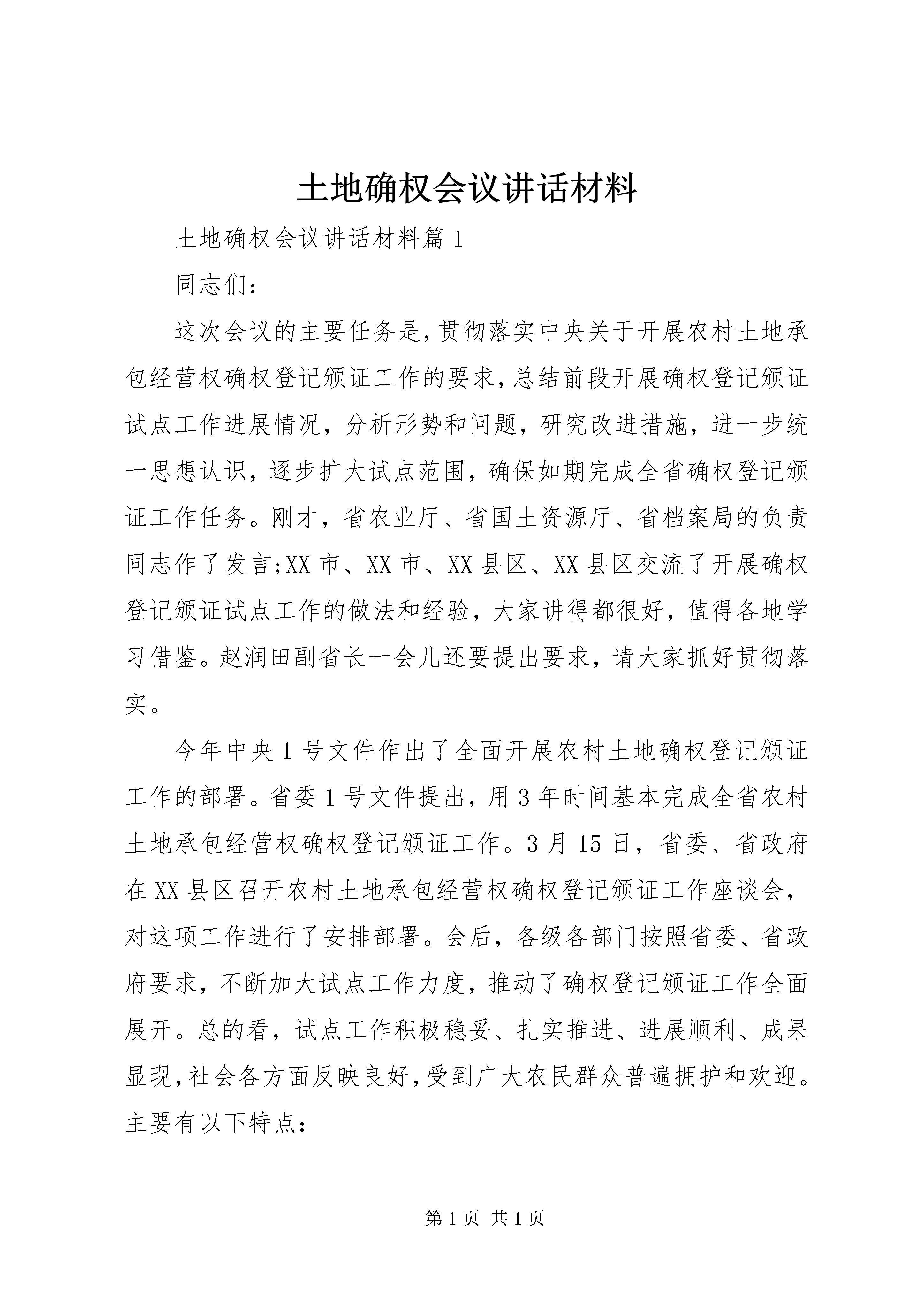 土地确权会议讲话材料

土地确权会议讲话材料篇1

同志们：

这次会议的主要任务是，贯彻落实中央关于开展农村土地承包经营权确权登记颁证工作的要求，总结前段开展确权登记颁证试点工作进展情况，分析形势和问题，研究改进措施，进一步统一思想认识，逐步扩大试点范围，确保如期完成全省确权登记颁证工作任务。刚才，省农业厅、省国土资源厅、省档案局的负责同志作了发言;XX市、XX市、XX县区、XX县区交流了开展确权登记颁证试点工作的做法和经验，大家讲得都很好，值得各地学习借鉴。赵润田副省长一会儿还要提出要求，请大家抓好贯彻落实。

今年中央1号文件作出了全面开展农村土地确权登记颁证工作的部署。省委1号文件提出，用3年时间基本完成全省农村土地承包经营权确权登记颁证工作。3月15日，省委、省政府在XX县区召开农村土地承包经营权确权登记颁证工作座谈会，对这项工作进行了安排部署。会后，各级各部门按照省委、省政府要求，不断加大试点工作力度，推动了确权登记颁证工作全面展开。总的看，试点工作积极稳妥、扎实推进、进展顺利、成果显现，社会各方面反映良好，受到广大农民群众普遍拥护和欢迎。主要有以下特点：

第1页 共1页